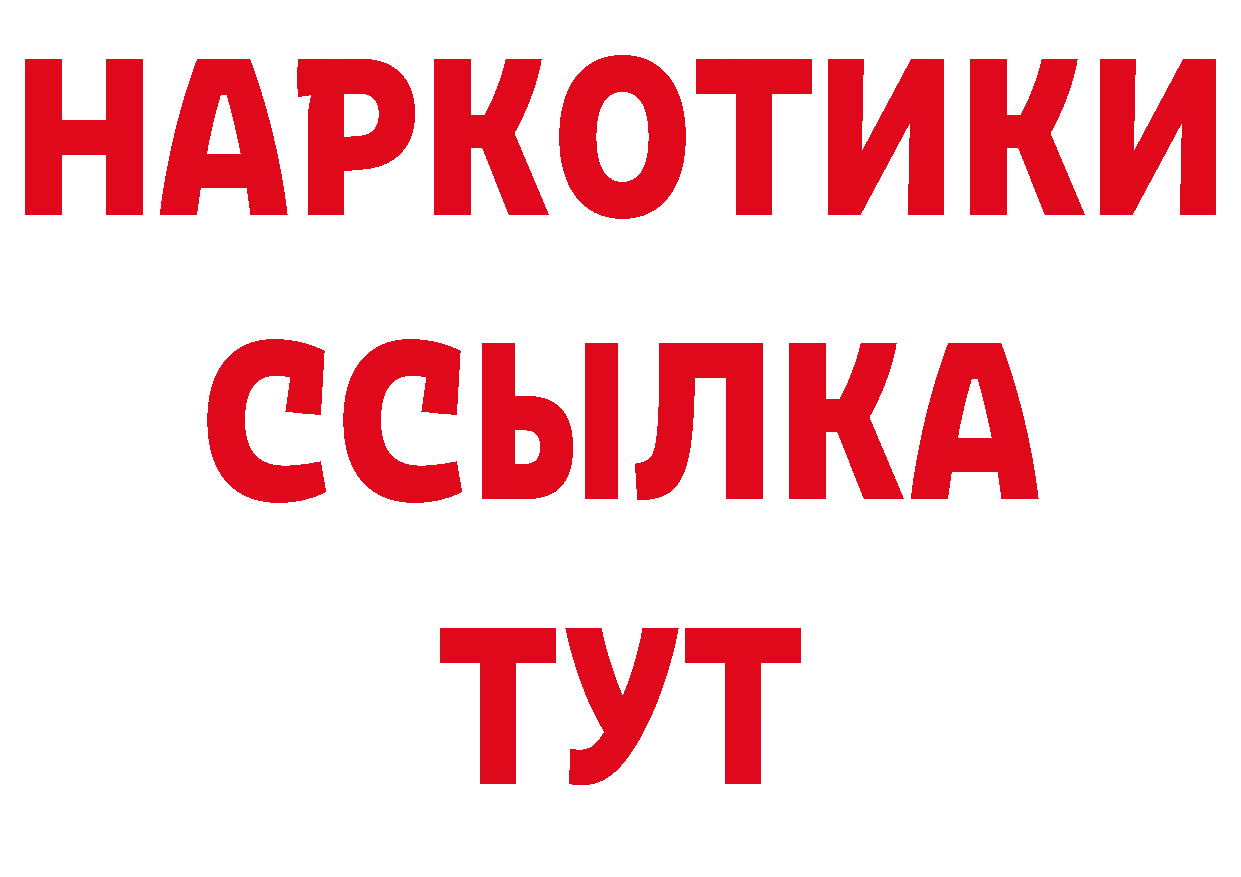 НАРКОТИКИ
ССЫЛКА
ТУТ